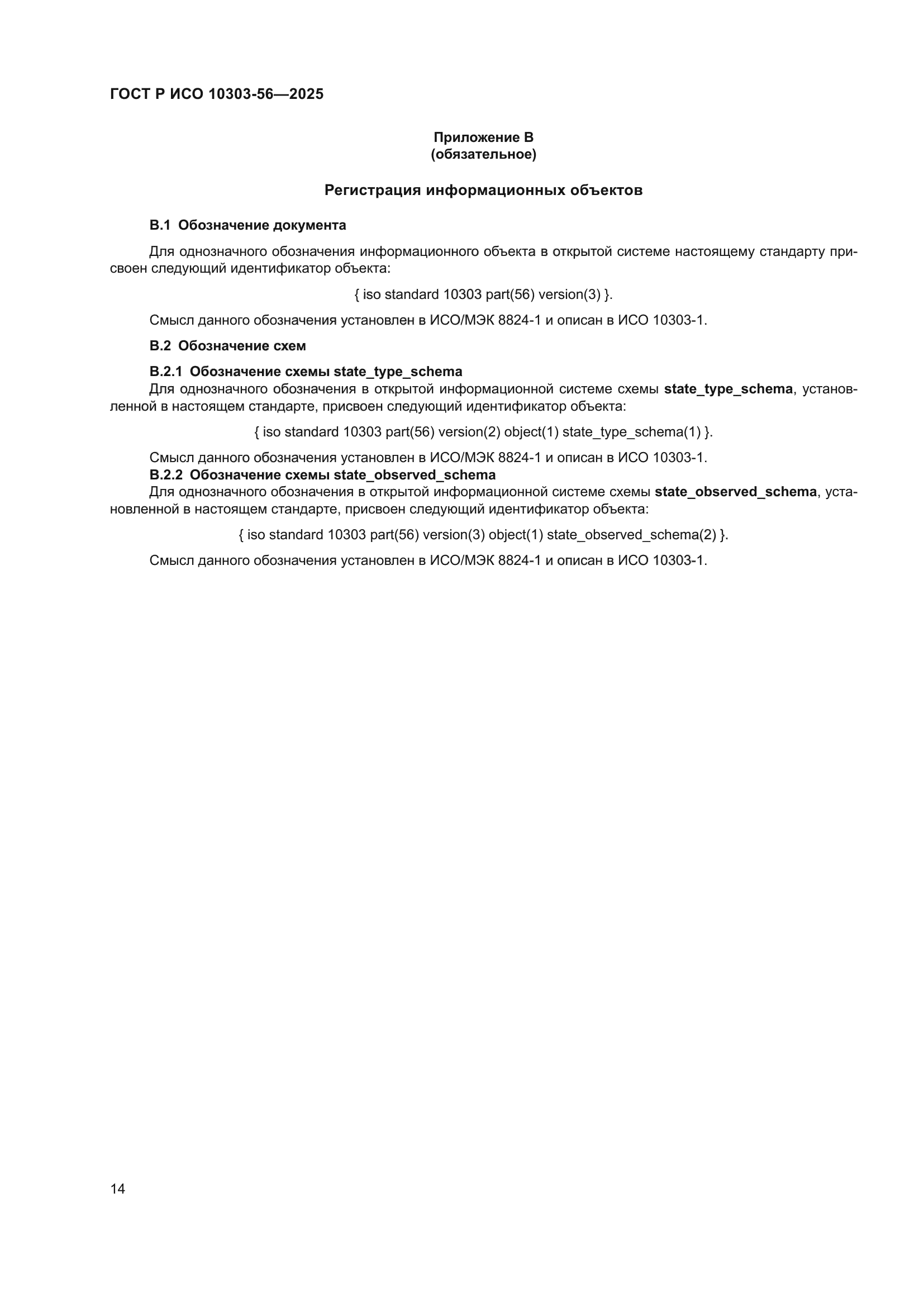 ГОСТ Р ИСО 10303-56—2025

Приложение В
(обязательное)

Регистрация информационных объектов

В.1 Обозначение документа

Для однозначного обозначения информационного объекта в открытой системе настоящему стандарту присвоен следующий идентификатор объекта:

{ iso standard 10303 part(56) version(3) }.

Смысл данного обозначения установлен в ИСО/МЭК 8824-1 и описан в ИСО 10303-1.

В.2 Обозначение схем

В.2.1 Обозначение схемы state_type_schema

Для однозначного обозначения в открытой информационной системе схемы state_type_schema, установленной в настоящем стандарте, присвоен следующий идентификатор объекта:

{ iso standard 10303 part(56) version(2) object(1) state_type_schema(1) }.

Смысл данного обозначения установлен в ИСО/МЭК 8824-1 и описан в ИСО 10303-1.

В.2.2 Обозначение схемы state_observed_schema

Для однозначного обозначения в открытой информационной системе схемы state_observed_schema, установленной в настоящем стандарте, присвоен следующий идентификатор объекта:

{ iso standard 10303 part(56) version(3) object(1) state_observed_schema(2) }.

Смысл данного обозначения установлен в ИСО/МЭК 8824-1 и описан в ИСО 10303-1.

14